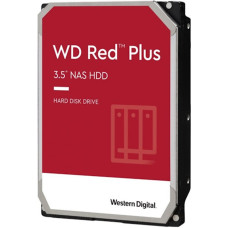 WD Red™ Plus

3.5" NAS HDD

HARD DISK DRIVE

Western Digital.